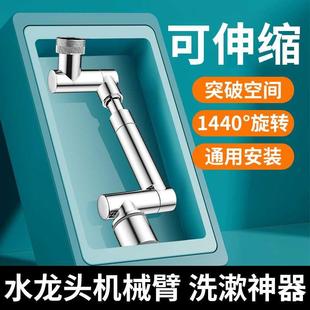 可伸缩

突破空间

1440°旋转

通用安装

水龙头机械臂 洗漱神器